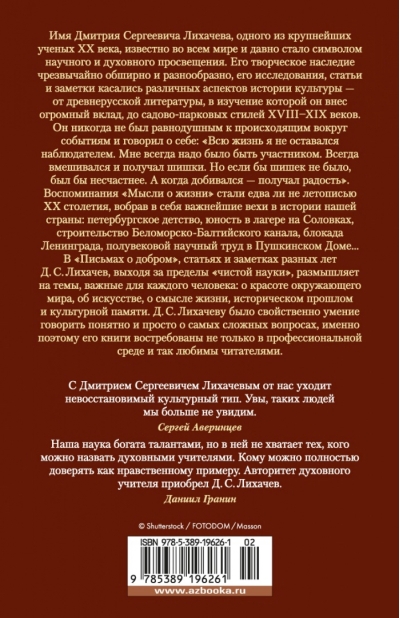 Имя Дмитрия Сергеевича Лихачева, одного из крупнейших ученых XX века, известно во всем мире и давно стало символом научного и духовного просвещения. Его творческое наследие чрезвычайно обширно и разнообразно, его исследования, статьи и заметки касались различных аспектов истории культуры — от древнерусской литературы, в изучение которой он внес огромный вклад, до садово-парковых стилей XVIII–XIX веков. Он никогда не был равнодушным к происходящим вокруг событиям и говорил о себе: «Всю жизнь я не оставался наблюдателем. Мне всегда надо было быть участником. Всегда вмешивался и получал шишки. Но если бы шишек не было, был бы несчастнее. А когда добивался — получал радость». Воспоминания «Мысли о жизни» стали едва ли не летописью XX столетия, вобрав в себя важнейшие вехи в истории нашей страны: петербургское детство, юность в лагере на Соловках, строительство Беломорско-Балтийского канала, блокада Ленинграда, полувековой научный труд в Пушкинском Доме... В «Письмах о добром», статьях и заметках разных лет Д. С. Лихачев, выходя за пределы «чистой науки», размышляет на темы, важные для каждого человека: о красоте окружающего мира, об искусстве, о смысле жизни, историческом прошлом и культурной памяти. Д. С. Лихачеву было свойственно умение говорить понятно и просто о самых сложных вопросах, именно поэтому его книги востребованы не только в профессиональной среде и так любимы читателями.

С Дмитрием Сергеевичем Лихачевым от нас уходит невосстановимый культурный тип. Увы, таких людей мы больше не увидим.

Сергей Аверинцев

Наша наука богата талантами, но в ней не хватает тех, кого можно назвать духовными учителями. Кому можно полностью доверять как нравственному примеру. Авторитет духовного учителя приобрел Д. С. Лихачев.

Даниил Гранин

© Shutterstock / FOTODOM / Masson

ISBN 978-5-389-19626-1 02

9 785389 196261

www.azbooka.ru